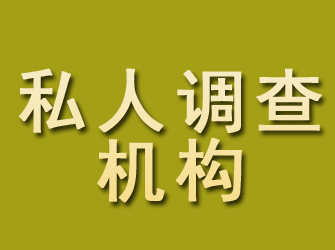 私人调查
机构